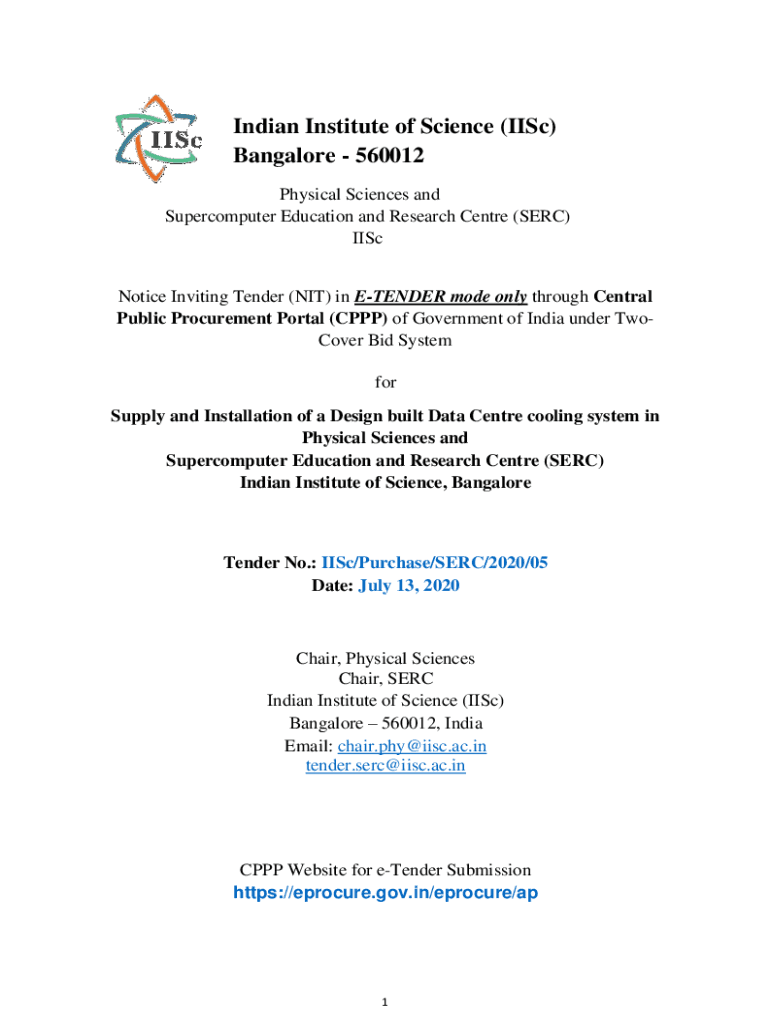 IISc

Indian Institute of Science (IISc)
Bangalore - 560012

Physical Sciences and
Supercomputer Education and Research Centre (SERC)
IISc

Notice Inviting Tender (NIT) in E-TENDER mode only through Central Public Procurement Portal (CPPP) of Government of India under Two-Cover Bid System

for

Supply and Installation of a Design built Data Centre cooling system in Physical Sciences and
Supercomputer Education and Research Centre (SERC)
Indian Institute of Science, Bangalore

Tender No.: IISc/Purchase/SERC/2020/05
Date: July 13, 2020

Chair, Physical Sciences
Chair, SERC
Indian Institute of Science (IISc)
Bangalore – 560012, India
Email: chair.phy@iisc.ac.in
tender.serc@iisc.ac.in

CPPP Website for e-Tender Submission
https://eprocure.gov.in/eprocure/ap

1